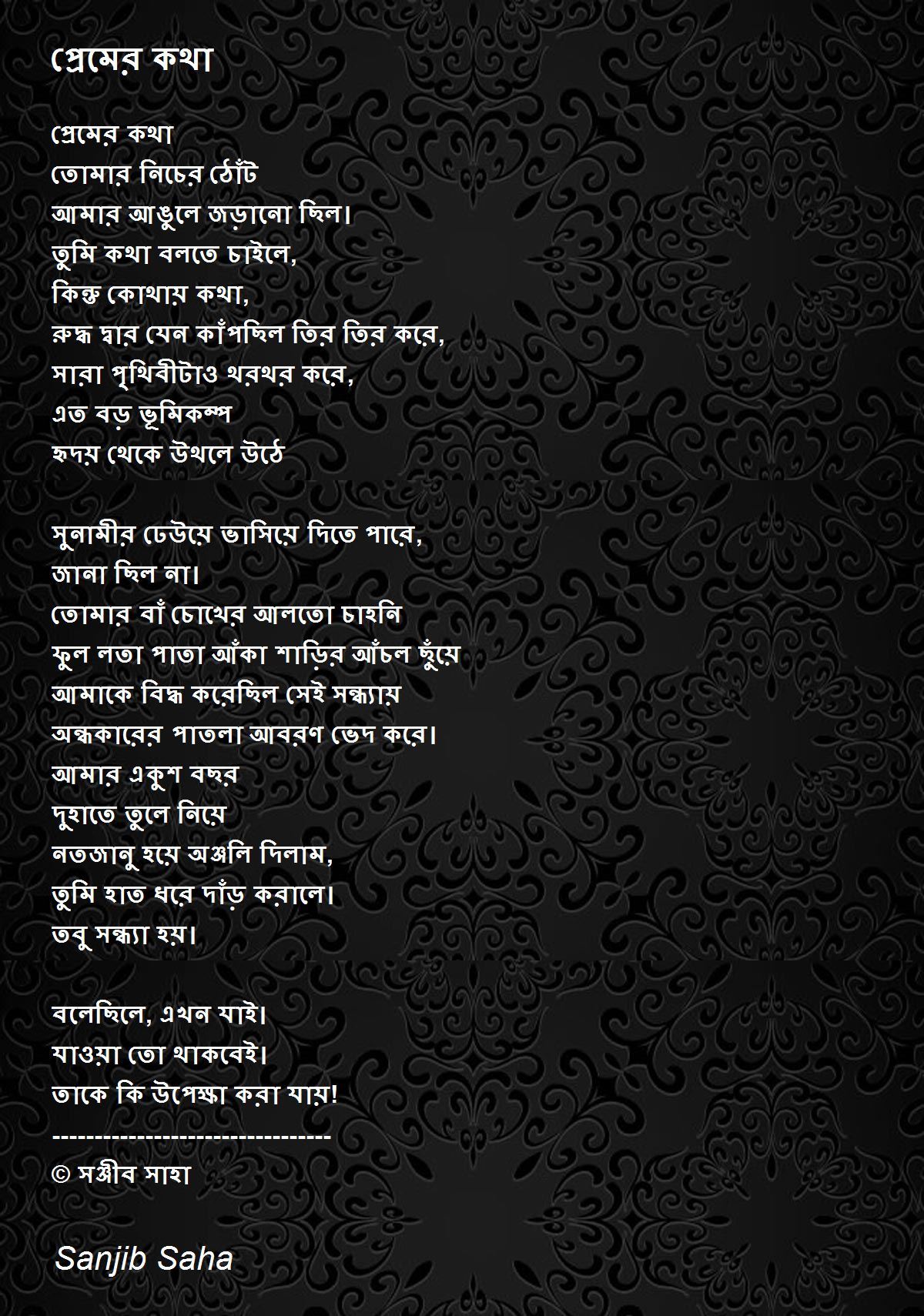 প্রেমের কথা

প্রেমের কথা
তোমার নিচের ঠোঁট
আমার আঙুলে জড়ানো ছিল।
তুমি কথা বলতে চাইলে,
কিন্তু কোথায় কথা,
রুদ্ধ দ্বার যেন কাঁপছিল তির তির করে,
সারা পৃথিবীটাও থরথর করে,
এত বড় ভূমিকম্প
হৃদয় থেকে উথলে উঠে

সুনামীর ঢেউয়ে ভাসিয়ে দিতে পারে,
জানা ছিল না।
তোমার বাঁ চোখের আলতো চাহনি
ফুল লতা পাতা আঁকা শাড়ির আঁচল ছুঁয়ে
আমাকে বিদ্ধ করেছিল সেই সন্ধ্যায়
অন্ধকারের পাতলা আবরণ ভেদ করে।
আমার একুশ বছর
দুহাতে তুলে নিয়ে
নতজানু হয়ে অঞ্জলি দিলাম,
তুমি হাত ধরে দাঁড় করালে।
তবু সন্ধ্যা হয়।

বলেছিলে, এখন যাই।
যাওয়া তো থাকবেই।
তাকে কি উপেক্ষা করা যায়!
---------------------------------
© সঞ্জীব সাহা

Sanjib Saha